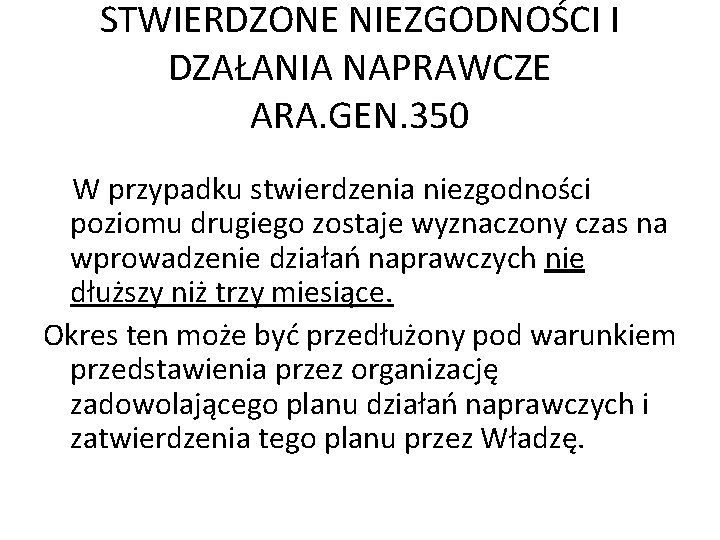 STWIERDZONE NIEZGODNOŚCI I DZAŁANIA NAPRAWCZE ARA.GEN.350

W przypadku stwierdzenia niezgodności poziomu drugiego zostaje wyznaczony czas na wprowadzenie działań naprawczych nie dłuższy niż trzy miesiące.

Okres ten może być przedłużony pod warunkiem przedstawienia przez organizację zadowolającego planu działań naprawczych i zatwierdzenia tego planu przez Władzę.